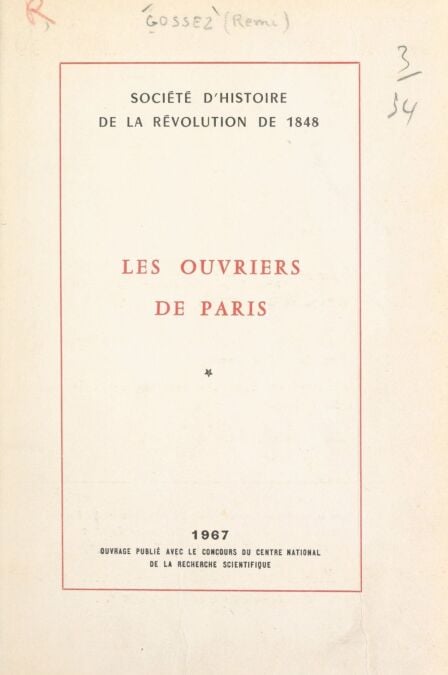 R

GOSSEZ (Remi)

3
34

SOCIÉTÉ D'HISTOIRE
DE LA RÉVOLUTION DE 1848

LES OUVRIERS
DE PARIS

*

1967
OUVRAGE PUBLIÉ AVEC LE CONCOURS DU CENTRE NATIONAL
DE LA RECHERCHE SCIENTIFIQUE